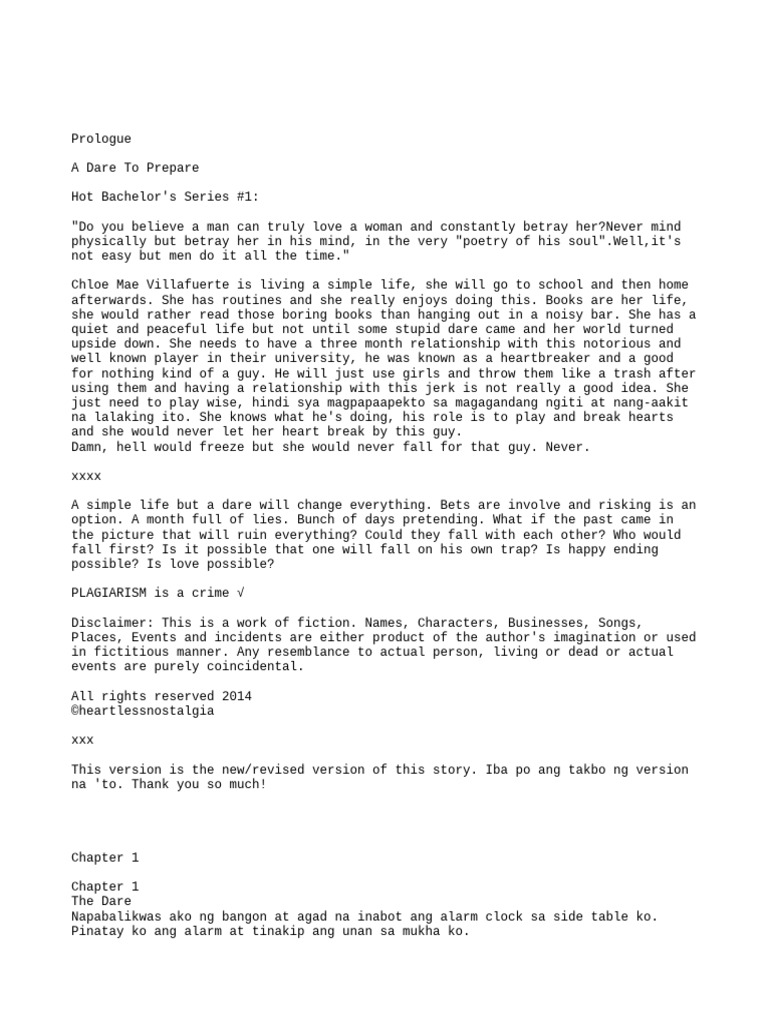 Prologue

A Dare To Prepare

Hot Bachelor's Series #1:

"Do you believe a man can truly love a woman and constantly betray her?Never mind physically but betray her in his mind, in the very "poetry of his soul".Well,it's not easy but men do it all the time."

Chloe Mae Villafuerte is living a simple life, she will go to school and then home afterwards. She has routines and she really enjoys doing this. Books are her life, she would rather read those boring books than hanging out in a noisy bar. She has a quiet and peaceful life but not until some stupid dare came and her world turned upside down. She needs to have a three month relationship with this notorious and well known player in their university, he was known as a heartbreaker and a good for nothing kind of a guy. He will just use girls and throw them like a trash after using them and having a relationship with this jerk is not really a good idea. She just need to play wise, hindi sya magpapaapekto sa magagandang ngiti at nang-aakit na lalaking ito. She knows what he's doing, his role is to play and break hearts and she would never let her heart break by this guy.
Damn, hell would freeze but she would never fall for that guy. Never.

xxxx

A simple life but a dare will change everything. Bets are involve and risking is an option. A month full of lies. Bunch of days pretending. What if the past came in the picture that will ruin everything? Could they fall with each other? Who would fall first? Is it possible that one will fall on his own trap? Is happy ending possible? Is love possible?

PLAGIARISM is a crime √

Disclaimer: This is a work of fiction. Names, Characters, Businesses, Songs, Places, Events and incidents are either product of the author's imagination or used in fictitious manner. Any resemblance to actual person, living or dead or actual events are purely coincidental.

All rights reserved 2014
©heartlessnostalgia

xxx

This version is the new/revised version of this story. Iba po ang takbo ng version na 'to. Thank you so much!

Chapter 1

Chapter 1
The Dare
Napabalikwas ako ng bangon at agad na inabot ang alarm clock sa side table ko. Pinatay ko ang alarm at tinakip ang unan sa mukha ko.